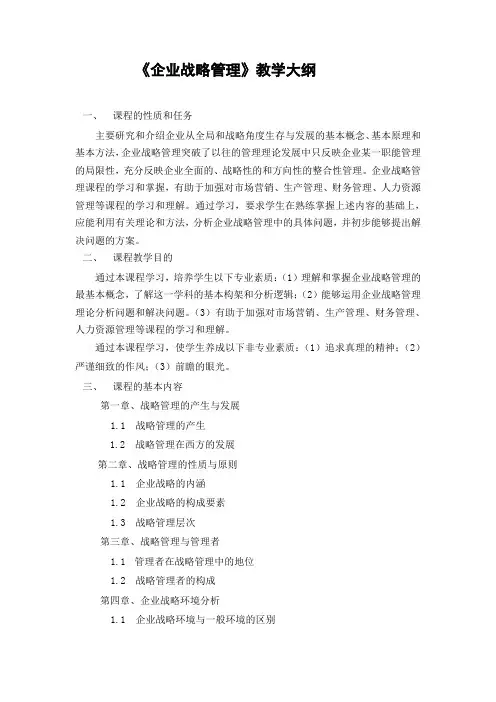 《企业战略管理》教学大纲

一、 课程的性质和任务

主要研究和介绍企业从全局和战略角度生存与发展的基本概念、基本原理和基本方法，企业战略管理突破了以往的管理理论发展中只反映企业某一职能管理的局限性，充分反映企业全面的、战略性的和方向性的整合性管理。企业战略管理课程的学习和掌握，有助于加强对市场营销、生产管理、财务管理、人力资源管理等课程的学习和理解。通过学习，要求学生在熟练掌握上述内容的基础上，应能利用有关理论和方法，分析企业战略管理中的具体问题，并初步能够提出解决问题的方案。

二、 课程教学目的

通过本课程学习，培养学生以下专业素质：（1）理解和掌握企业战略管理的最基本概念，了解这一学科的基本构架和分析逻辑；（2）能够运用企业战略管理理论分析问题和解决问题。（3）有助于加强对市场营销、生产管理、财务管理、人力资源管理等课程的学习和理解。

通过本课程学习，使学生养成以下非专业素质：（1）追求真理的精神；（2）严谨细致的作风；（3）前瞻的眼光。

三、 课程的基本内容

第一章、战略管理的产生与发展

1.1 战略管理的产生

1.2 战略管理在西方的发展

第二章、战略管理的性质与原则

1.1 企业战略的内涵

1.2 企业战略的构成要素

1.3 战略管理层次

第三章、战略管理与管理者

1.1 管理者在战略管理中的地位

1.2 战略管理者的构成

第四章、企业战略环境分析

1.1 企业战略环境与一般环境的区别